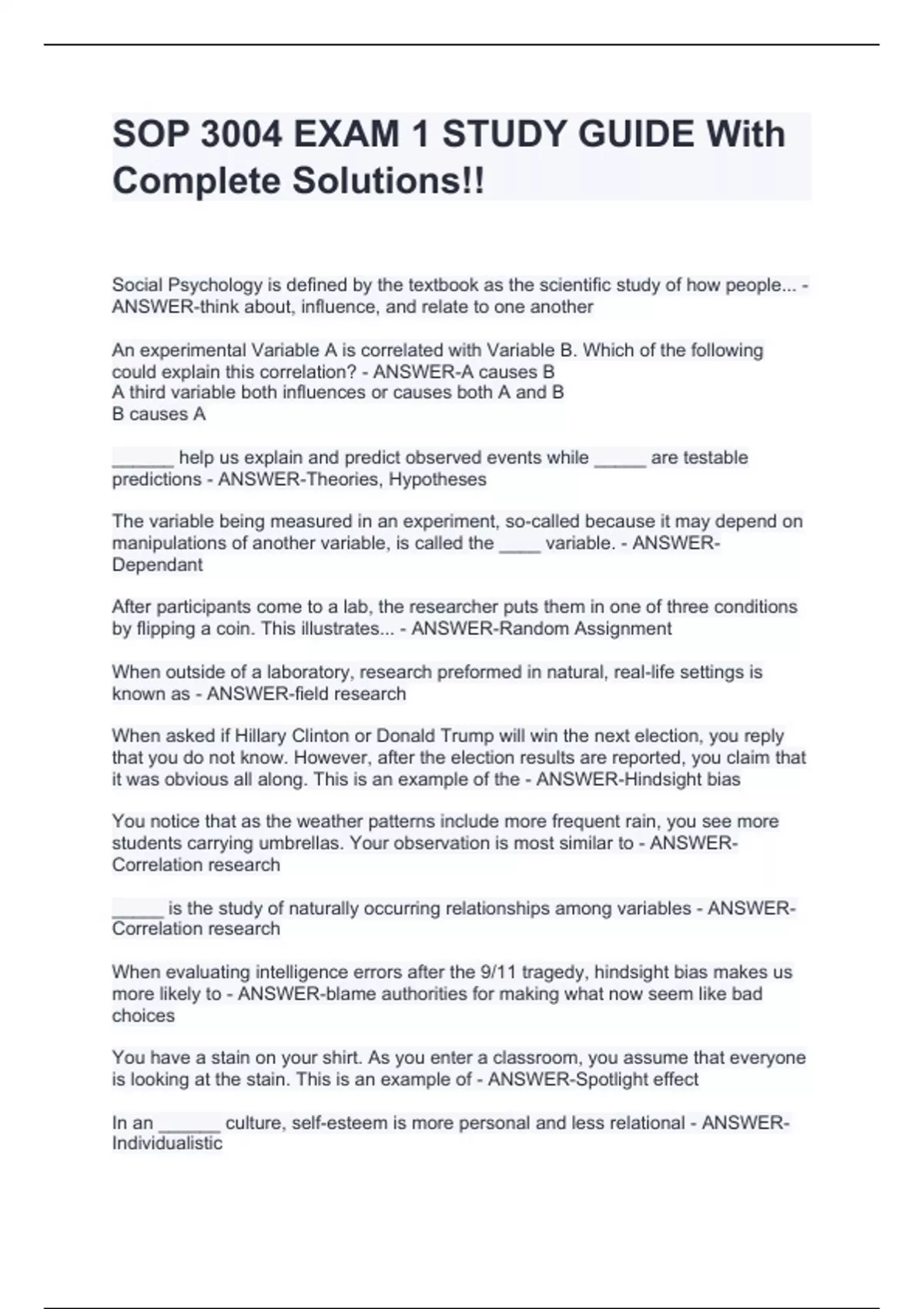 SOP 3004 EXAM 1 STUDY GUIDE With Complete Solutions!!

Social Psychology is defined by the textbook as the scientific study of how people... - ANSWER-think about, influence, and relate to one another

An experimental Variable A is correlated with Variable B. Which of the following could explain this correlation? - ANSWER-A causes B
A third variable both influences or causes both A and B
B causes A

______ help us explain and predict observed events while _____ are testable predictions - ANSWER-Theories, Hypotheses

The variable being measured in an experiment, so-called because it may depend on manipulations of another variable, is called the ____ variable. - ANSWER-Dependant

After participants come to a lab, the researcher puts them in one of three conditions by flipping a coin. This illustrates... - ANSWER-Random Assignment

When outside of a laboratory, research preformed in natural, real-life settings is known as - ANSWER-field research

When asked if Hillary Clinton or Donald Trump will win the next election, you reply that you do not know. However, after the election results are reported, you claim that it was obvious all along. This is an example of the - ANSWER-Hindsight bias

You notice that as the weather patterns include more frequent rain, you see more students carrying umbrellas. Your observation is most similar to - ANSWER-Correlation research

_____ is the study of naturally occurring relationships among variables - ANSWER-Correlation research

When evaluating intelligence errors after the 9/11 tragedy, hindsight bias makes us more likely to - ANSWER-blame authorities for making what now seem like bad choices

You have a stain on your shirt. As you enter a classroom, you assume that everyone is looking at the stain. This is an example of - ANSWER-Spotlight effect

In an ______ culture, self-esteem is more personal and less relational - ANSWER-Individualistic